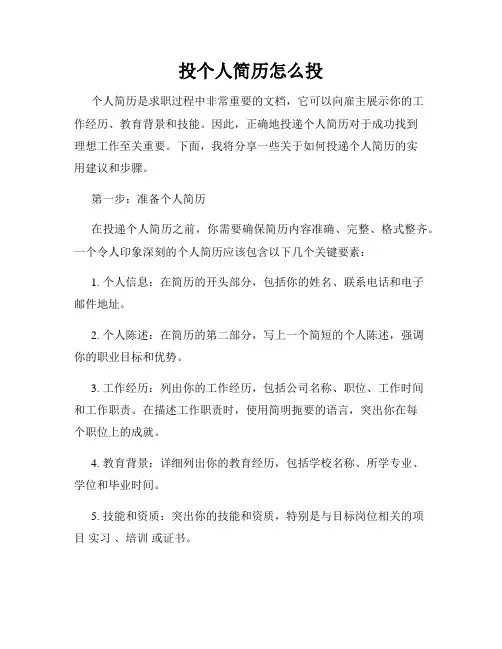 投个人简历怎么投

个人简历是求职过程中非常重要的文档，它可以向雇主展示你的工作经历、教育背景和技能。因此，正确地投递个人简历对于成功找到理想工作至关重要。下面，我将分享一些关于如何投递个人简历的实用建议和步骤。

第一步：准备个人简历

在投递个人简历之前，你需要确保简历内容准确、完整、格式整齐。一个令人印象深刻的个人简历应该包含以下几个关键要素：

1. 个人信息：在简历的开头部分，包括你的姓名、联系电话和电子邮件地址。

2. 个人陈述：在简历的第二部分，写上一个简短的个人陈述，强调你的职业目标和优势。

3. 工作经历：列出你的工作经历，包括公司名称、职位、工作时间和工作职责。在描述工作职责时，使用简明扼要的语言，突出你在每个职位上的成就。

4. 教育背景：详细列出你的教育经历，包括学校名称、所学专业、学位和毕业时间。

5. 技能和资质：突出你的技能和资质，特别是与目标岗位相关的项目 实习 、培训 或证书。